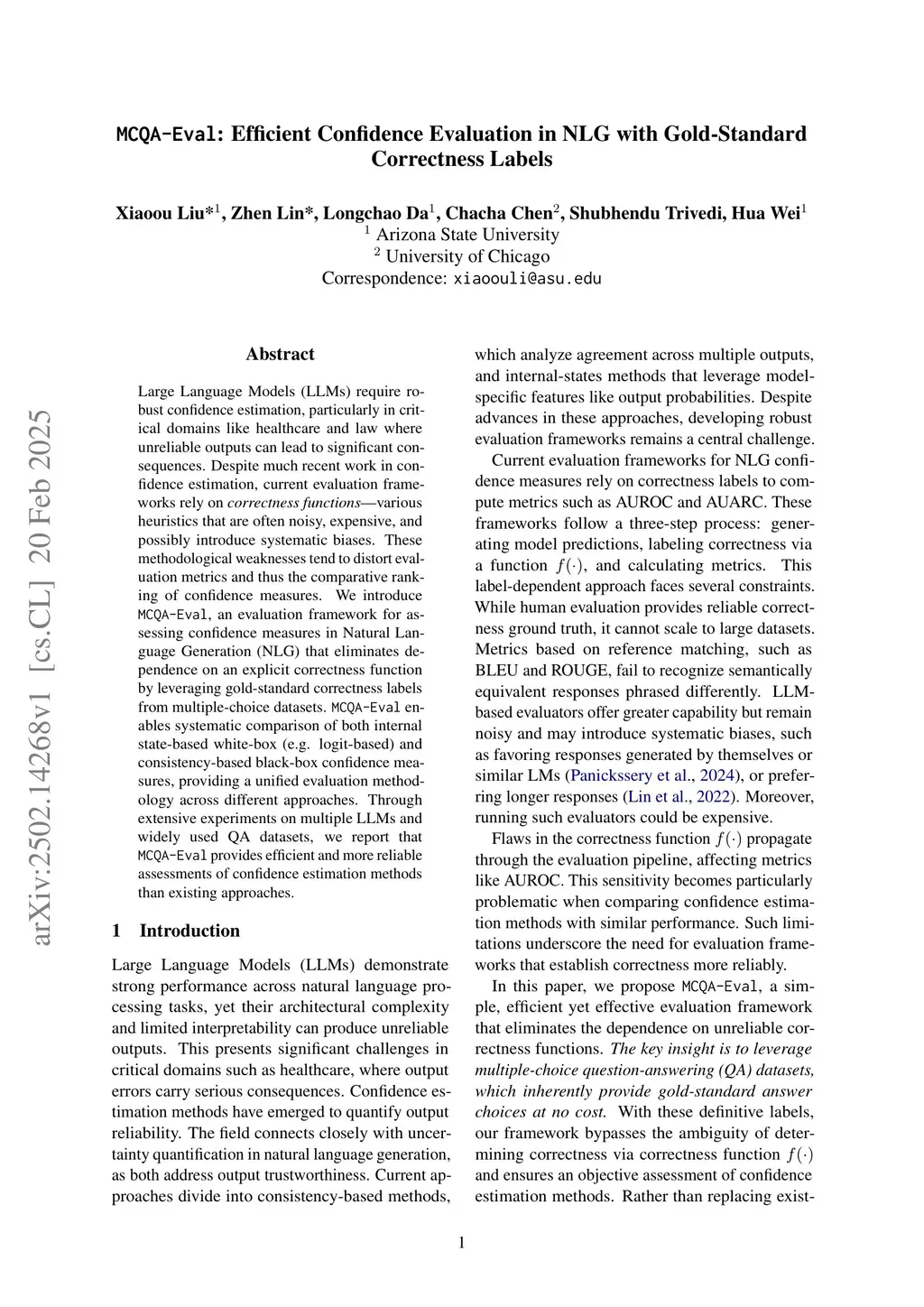 MCQA-Eval: Efficient Confidence Evaluation in NLG with Gold-Standard Correctness Labels

Xiaoou Liu*$^1$, Zhen Lin*, Longchao Da$^1$, Chacha Chen$^2$, Shubhendu Trivedi, Hua Wei$^1$
$^1$ Arizona State University
$^2$ University of Chicago
Correspondence: xiaoouli@asu.edu

arXiv:2502.14268v1 [cs.CL] 20 Feb 2025

Abstract

Large Language Models (LLMs) require robust confidence estimation, particularly in critical domains like healthcare and law where unreliable outputs can lead to significant consequences. Despite much recent work in confidence estimation, current evaluation frameworks rely on correctness functions—various heuristics that are often noisy, expensive, and possibly introduce systematic biases. These methodological weaknesses tend to distort evaluation metrics and thus the comparative ranking of confidence measures. We introduce MCQA-Eval, an evaluation framework for assessing confidence measures in Natural Language Generation (NLG) that eliminates dependence on an explicit correctness function by leveraging gold-standard correctness labels from multiple-choice datasets. MCQA-Eval enables systematic comparison of both internal state-based white-box (e.g. logit-based) and consistency-based black-box confidence measures, providing a unified evaluation methodology across different approaches. Through extensive experiments on multiple LLMs and widely used QA datasets, we report that MCQA-Eval provides efficient and more reliable assessments of confidence estimation methods than existing approaches.

1 Introduction

Large Language Models (LLMs) demonstrate strong performance across natural language processing tasks, yet their architectural complexity and limited interpretability can produce unreliable outputs. This presents significant challenges in critical domains such as healthcare, where output errors carry serious consequences. Confidence estimation methods have emerged to quantify output reliability. The field connects closely with uncertainty quantification in natural language generation, as both address output trustworthiness. Current approaches divide into consistency-based methods, which analyze agreement across multiple outputs, and internal-states methods that leverage model-specific features like output probabilities. Despite advances in these approaches, developing robust evaluation frameworks remains a central challenge.

Current evaluation frameworks for NLG confidence measures rely on correctness labels to compute metrics such as AUROC and AUARC. These frameworks follow a three-step process: generating model predictions, labeling correctness via a function $f(\cdot)$, and calculating metrics. This label-dependent approach faces several constraints. While human evaluation provides reliable correctness ground truth, it cannot scale to large datasets. Metrics based on reference matching, such as BLEU and ROUGE, fail to recognize semantically equivalent responses phrased differently. LLM-based evaluators offer greater capability but remain noisy and may introduce systematic biases, such as favoring responses generated by themselves or similar LMs (Panickssery et al., 2024), or preferring longer responses (Lin et al., 2022). Moreover, running such evaluators could be expensive.

Flaws in the correctness function $f(\cdot)$ propagate through the evaluation pipeline, affecting metrics like AUROC. This sensitivity becomes particularly problematic when comparing confidence estimation methods with similar performance. Such limitations underscore the need for evaluation frameworks that establish correctness more reliably.

In this paper, we propose MCQA-Eval, a simple, efficient yet effective evaluation framework that eliminates the dependence on unreliable correctness functions. The key insight is to leverage multiple-choice question-answering (QA) datasets, which inherently provide gold-standard answer choices at no cost. With these definitive labels, our framework bypasses the ambiguity of determining correctness via correctness function $f(\cdot)$ and ensures an objective assessment of confidence estimation methods. Rather than replacing exist-

1